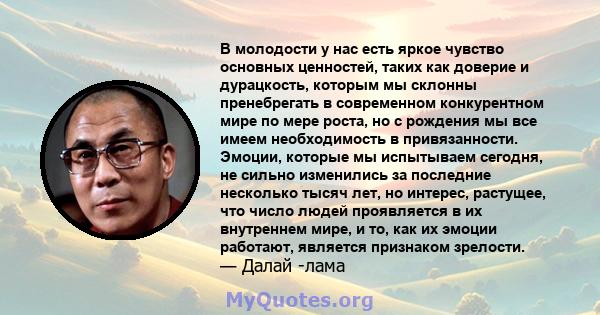 В молодости у нас есть яркое чувство основных ценностей, таких как доверие и дурацкость, которым мы склонны пренебрегать в современном конкурентном мире по мере роста, но с рождения мы все имеем необходимость в привязанности. Эмоции, которые мы испытываем сегодня, не сильно изменились за последние несколько тысяч лет, но интерес, растущее, что число людей проявляется в их внутреннем мире, и то, как их эмоции работают, является признаком зрелости.
— Далай -лама

MyQuotes.org